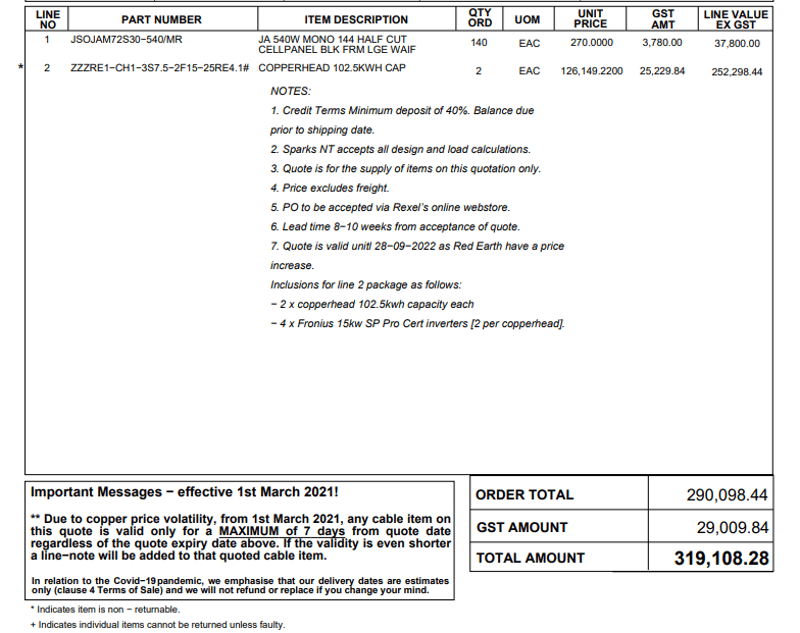 | LINE NO | PART NUMBER | ITEM DESCRIPTION | QTY ORD | UOM | UNIT PRICE | GST AMT | LINE VALUE EX GST |
|---|---|---|---|---|---|---|---|
| 1 | JSOJAM72S30-540/MR | JA 540W MONO 144 HALF CUT CELLPANEL BLK FRM LGE WAIF | 140 | EAC | 270.0000 | 3,780.00 | 37,800.00 |
| * 2 | ZZZRE1-CH1-3S7.5-2F15-25RE4.1# | COPPERHEAD 102.5KWH CAP | 2 | EAC | 126,149.2200 | 25,229.84 | 252,298.44 |

NOTES:
1. Credit Terms Minimum deposit of 40%. Balance due prior to shipping date.
2. Sparks NT accepts all design and load calculations.
3. Quote is for the supply of items on this quotation only.
4. Price excludes freight.
5. PO to be accepted via Rexel's online webstore.
6. Lead time 8-10 weeks from acceptance of quote.
7. Quote is valid unitl 28-09-2022 as Red Earth have a price increase.
Inclusions for line 2 package as follows:
- 2 x copperhead 102.5kwh capacity each
- 4 x Fronius 15kw SP Pro Cert inverters [2 per copperhead].

Important Messages - effective 1st March 2021!

** Due to copper price volatility, from 1st March 2021, any cable item on this quote is valid only for a MAXIMUM of 7 days from quote date regardless of the quote expiry date above. If the validity is even shorter a line-note will be added to that quoted cable item.

In relation to the Covid-19 pandemic, we emphasise that our delivery dates are estimates only (clause 4 Terms of Sale) and we will not refund or replace if you change your mind.

| ORDER TOTAL | 290,098.44 |
|---|---|
| GST AMOUNT | 29,009.84 |
| TOTAL AMOUNT | 319,108.28 |

* Indicates item is non - returnable.
+ Indicates individual items cannot be returned unless faulty.